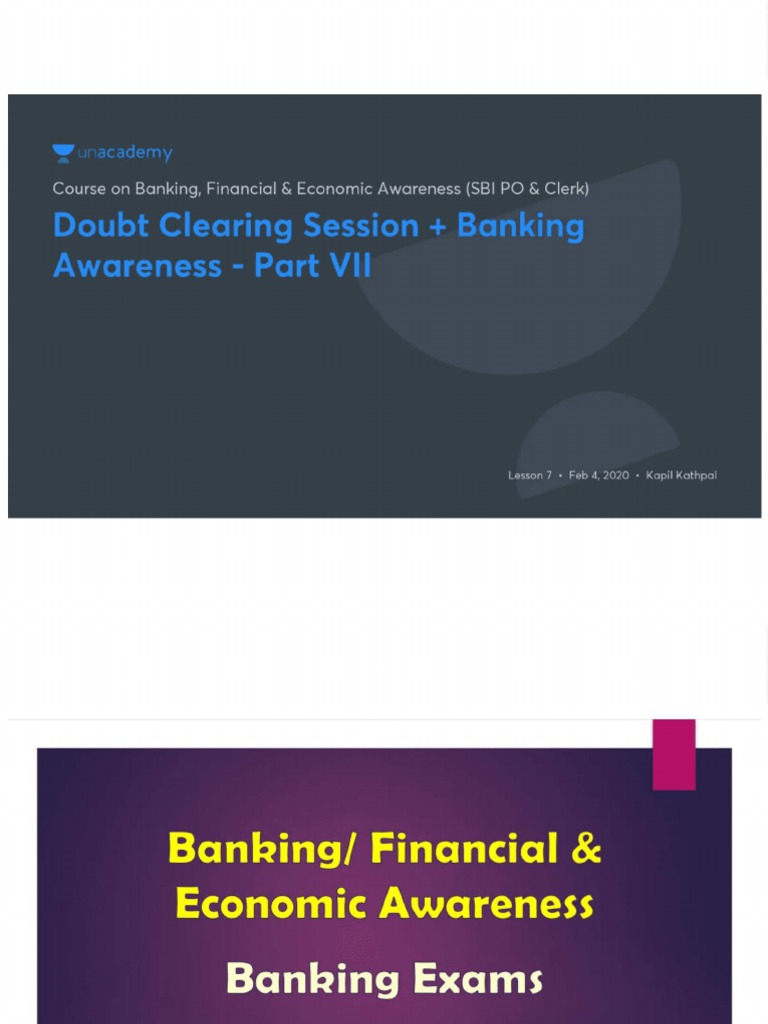 unacademy

Course on Banking, Financial & Economic Awareness (SBI PO & Clerk)

Doubt Clearing Session + Banking Awareness - Part VII

Lesson 7 • Feb 4, 2020 • Kapil Kathpal

Banking/ Financial & Economic Awareness

Banking Exams